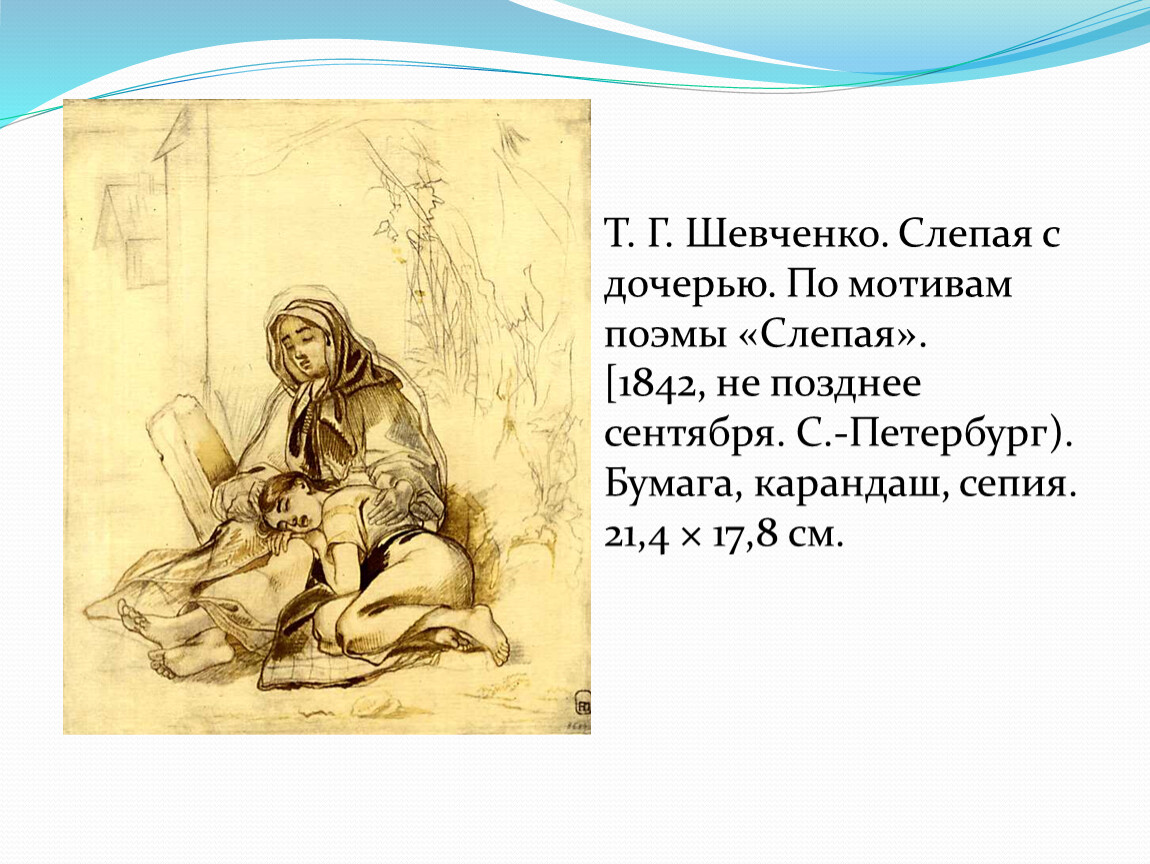 Т. Г. Шевченко. Слепая с дочерью. По мотивам поэмы «Слепая». [1842, не позднее сентября. С.-Петербург). Бумага, карандаш, сепия. 21,4 × 17,8 см.